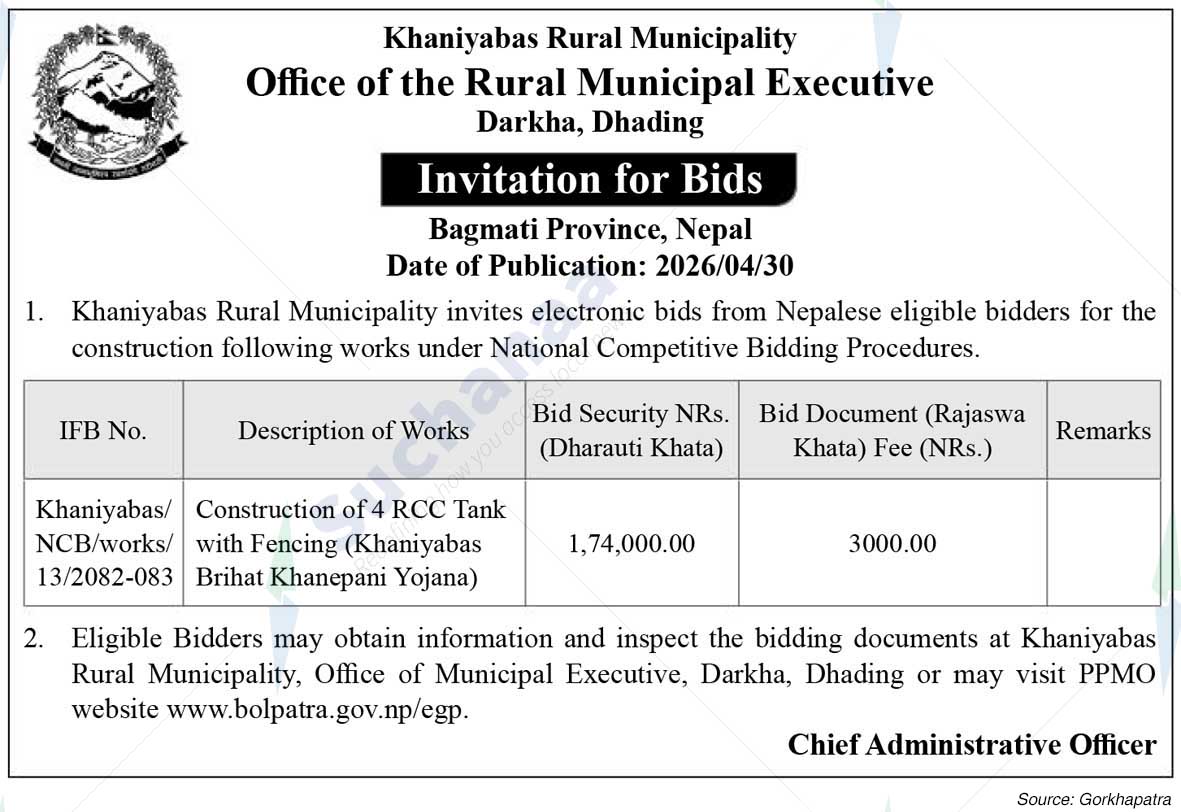 Khaniyabas Rural Municipality
Office of the Rural Municipal Executive
Darkha, Dhading

Invitation for Bids

Bagmati Province, Nepal
Date of Publication: 2026/04/30

1. Khaniyabas Rural Municipality invites electronic bids from Nepalese eligible bidders for the construction following works under National Competitive Bidding Procedures.

| IFB No. | Description of Works | Bid Security NRs. (Dharauti Khata) | Bid Document (Rajaswa Khata) Fee (NRs.) | Remarks |
|---|---|---|---|---|
| Khaniyabas/ NCB/works/ 13/2082-083 | Construction of 4 RCC Tank with Fencing (Khaniyabas Brihat Khanepani Yojana) | 1,74,000.00 | 3000.00 | |

2. Eligible Bidders may obtain information and inspect the bidding documents at Khaniyabas Rural Municipality, Office of Municipal Executive, Darkha, Dhading or may visit PPMO website www.bolpatra.gov.np/egp.

Chief Administrative Officer

Source: Gorkhapatra

Suchanaa